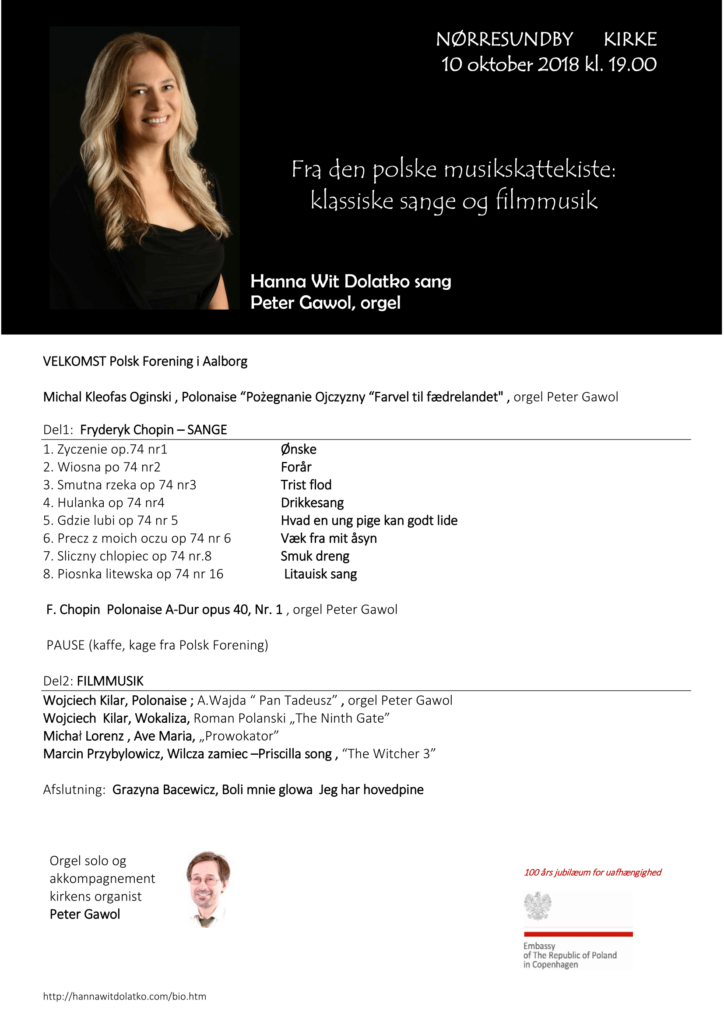 NØRRESUNDBY KIRKE
10 oktober 2018 kl. 19.00

Fra den polske musikskattekiste:
klassiske sange og filmmusik

Hanna Wit Dolatko sang
Peter Gawol, orgel

VELKOMST Polsk Forening i Aalborg

Michal Kleofas Oginski , Polonaise "Pożegnanie Ojczyzny "Farvel til fædrelandet" , orgel Peter Gawol

Del1: Fryderyk Chopin – SANGE

| | |
|---|---|
| 1. Zyczenie op.74 nr1 | Ønske |
| 2. Wiosna po 74 nr2 | Forår |
| 3. Smutna rzeka op 74 nr3 | Trist flod |
| 4. Hulanka op 74 nr4 | Drikkesang |
| 5. Gdzie lubi op 74 nr 5 | Hvad en ung pige kan godt lide |
| 6. Precz z moich oczu op 74 nr 6 | Væk fra mit åsyn |
| 7. Sliczny chlopiec op 74 nr.8 | Smuk dreng |
| 8. Piosnka litewska op 74 nr 16 | Litauisk sang |

F. Chopin Polonaise A-Dur opus 40, Nr. 1 , orgel Peter Gawol

PAUSE (kaffe, kage fra Polsk Forening)

Del2: FILMMUSIK

Wojciech Kilar, Polonaise ; A.Wajda " Pan Tadeusz" , orgel Peter Gawol
Wojciech Kilar, Wokaliza, Roman Polanski „The Ninth Gate"
Michał Lorenz , Ave Maria, „Prowokator"
Marcin Przybylowicz, Wilcza zamiec –Priscilla song , "The Witcher 3"

Afslutning: Grazyna Bacewicz, Boli mnie glowa Jeg har hovedpine

Orgel solo og akkompagnement kirkens organist Peter Gawol

100 års jubilæum for uafhængighed

Embassy of The Republic of Poland in Copenhagen

http://hannawitdolatko.com/bio.htm